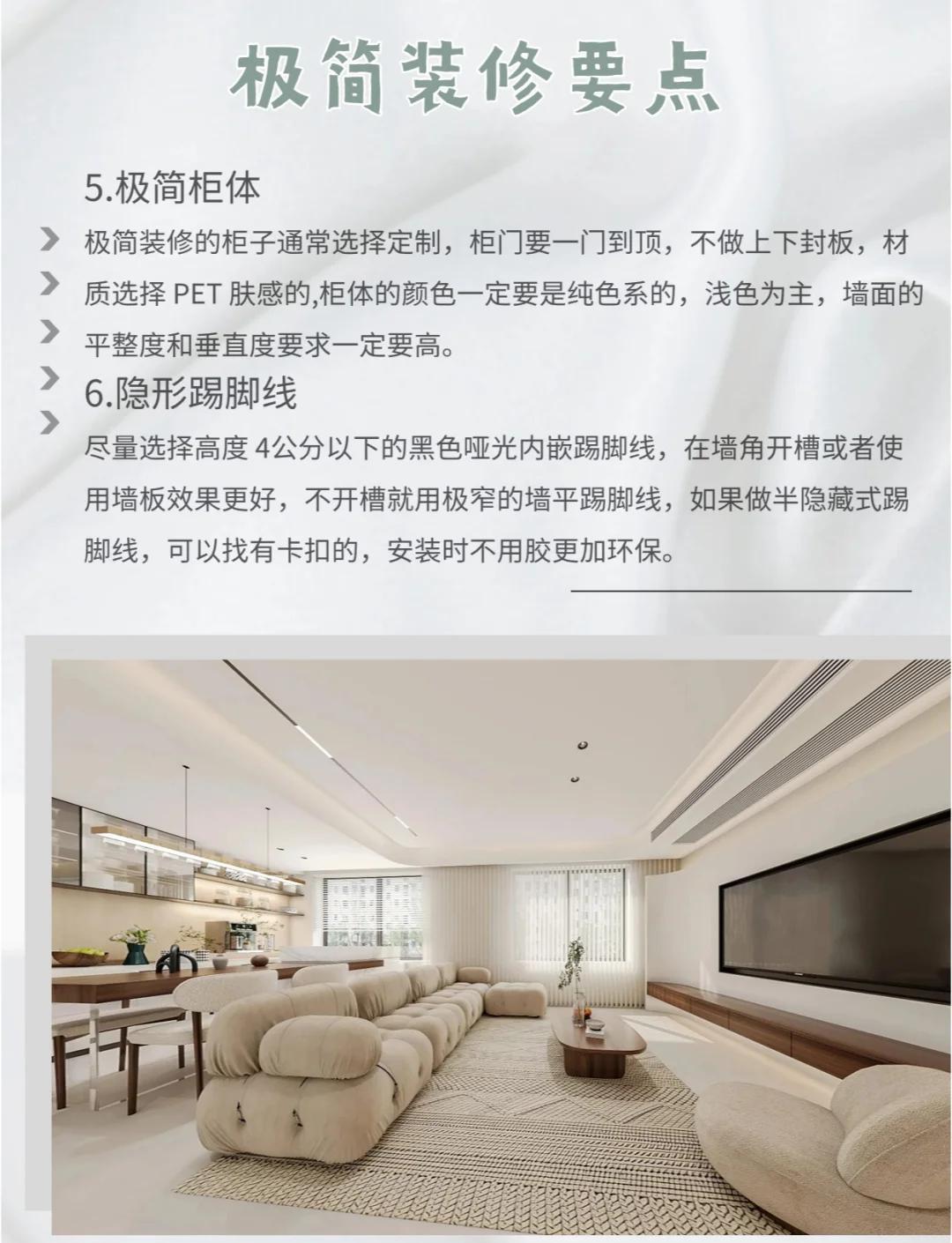 极简装修要点

5.极简柜体

极简装修的柜子通常选择定制，柜门要一门到顶，不做上下封板，材质选择PET肤感的,柜体的颜色一定要是纯色系的，浅色为主，墙面的平整度和垂直度要求一定要高。

6.隐形踢脚线

尽量选择高度4公分以下的黑色哑光内嵌踢脚线，在墙角开槽或者使用墙板效果更好，不开槽就用极窄的墙平踢脚线，如果做半隐藏式踢脚线，可以找有卡扣的，安装时不用胶更加环保。